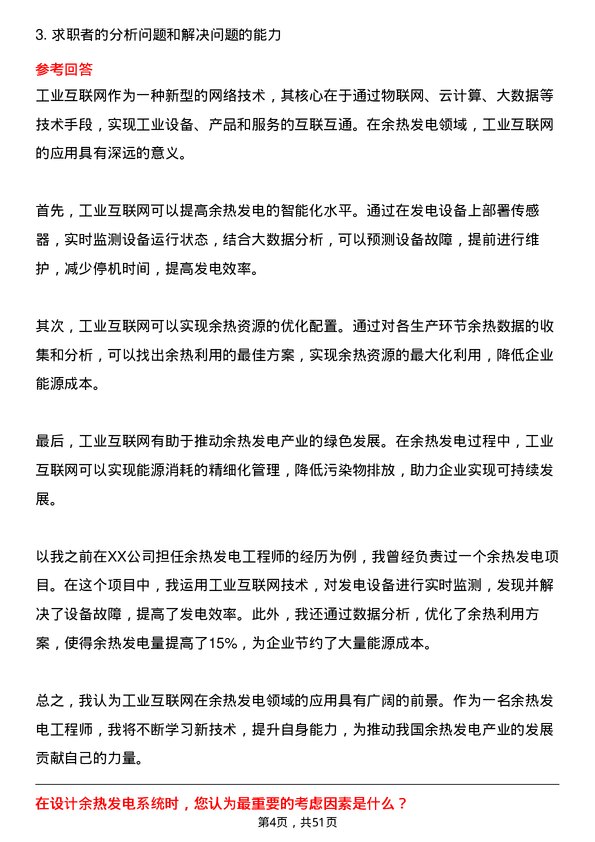 3. 求职者的分析问题和解决问题的能力

参考回答

工业互联网作为一种新型的网络技术，其核心在于通过物联网、云计算、大数据等技术手段，实现工业设备、产品和服务的互联互通。在余热发电领域，工业互联网的应用具有深远的意义。

首先，工业互联网可以提高余热发电的智能化水平。通过在发电设备上部署传感器，实时监测设备运行状态，结合大数据分析，可以预测设备故障，提前进行维护，减少停机时间，提高发电效率。

其次，工业互联网可以实现余热资源的优化配置。通过对各生产环节余热数据的收集和分析，可以找出余热利用的最佳方案，实现余热资源的最大化利用，降低企业能源成本。

最后，工业互联网有助于推动余热发电产业的绿色发展。在余热发电过程中，工业互联网可以实现能源消耗的精细化管理，降低污染物排放，助力企业实现可持续发展。

以我之前在XX公司担任余热发电工程师的经历为例，我曾经负责过一个余热发电项目。在这个项目中，我运用工业互联网技术，对发电设备进行实时监测，发现并解决了设备故障，提高了发电效率。此外，我还通过数据分析，优化了余热利用方案，使得余热发电量提高了15%，为企业节约了大量能源成本。

总之，我认为工业互联网在余热发电领域的应用具有广阔的前景。作为一名余热发电工程师，我将不断学习新技术，提升自身能力，为推动我国余热发电产业的发展贡献自己的力量。

在设计余热发电系统时，您认为最重要的考虑因素是什么？

第4页，共51页